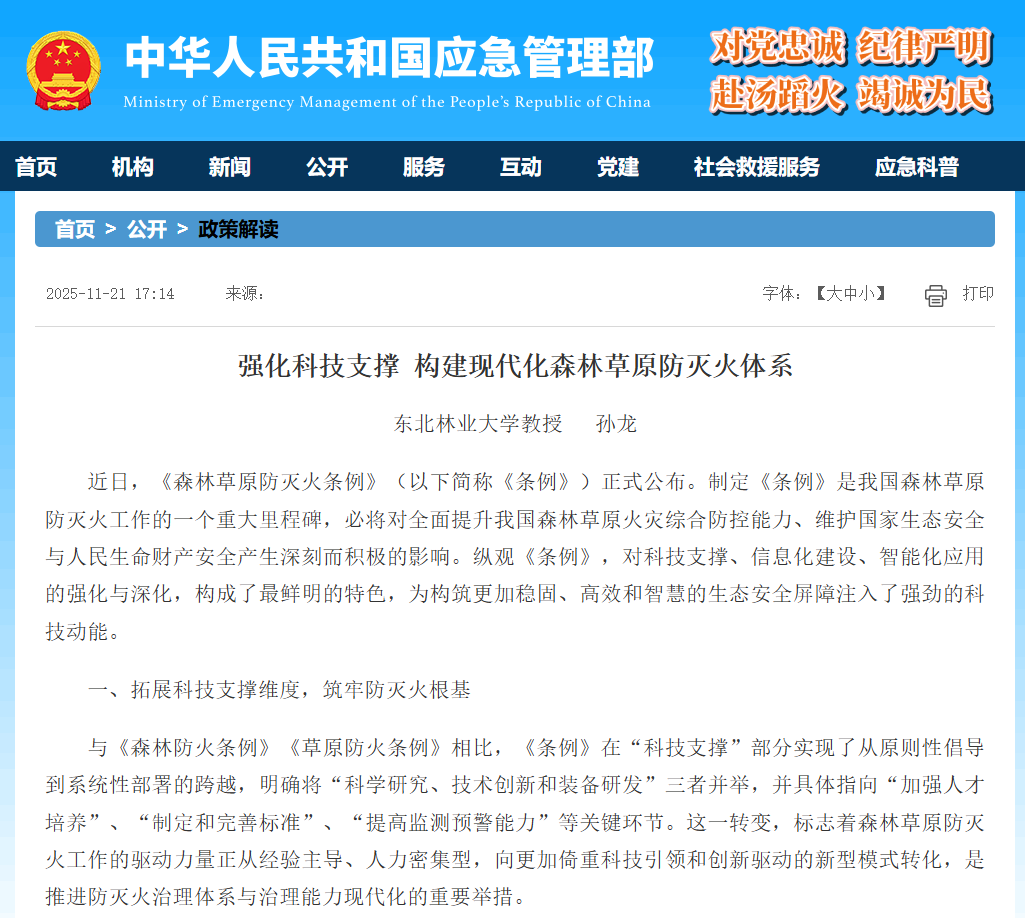 中华人民共和国应急管理部
Ministry of Emergency Management of the People's Republic of China

对党忠诚 纪律严明
赴汤蹈火 竭诚为民

首页 机构 新闻 公开 服务 互动 党建 社会救援服务 应急科普

首页 > 公开 > 政策解读

2025-11-21 17:14 来源：

字体：【大中小】 打印

强化科技支撑 构建现代化森林草原防灭火体系

东北林业大学教授 孙龙

近日，《森林草原防灭火条例》（以下简称《条例》）正式公布。制定《条例》是我国森林草原防灭火工作的一个重大里程碑，必将对全面提升我国森林草原火灾综合防控能力、维护国家生态安全与人民生命财产安全产生深刻而积极的影响。纵观《条例》，对科技支撑、信息化建设、智能化应用的强化与深化，构成了最鲜明的特色，为构筑更加稳固、高效和智慧的生态安全屏障注入了强劲的科技动能。

一、拓展科技支撑维度，筑牢防灭火根基

与《森林防火条例》《草原防火条例》相比，《条例》在“科技支撑”部分实现了从原则性倡导到系统性部署的跨越，明确将“科学研究、技术创新和装备研发”三者并举，并具体指向“加强人才培养”、“制定和完善标准”、“提高监测预警能力”等关键环节。这一转变，标志着森林草原防灭火工作的驱动力量正从经验主导、人力密集型，向更加倚重科技引领和创新驱动的新型模式转化，是推进防灭火治理体系与治理能力现代化的重要举措。